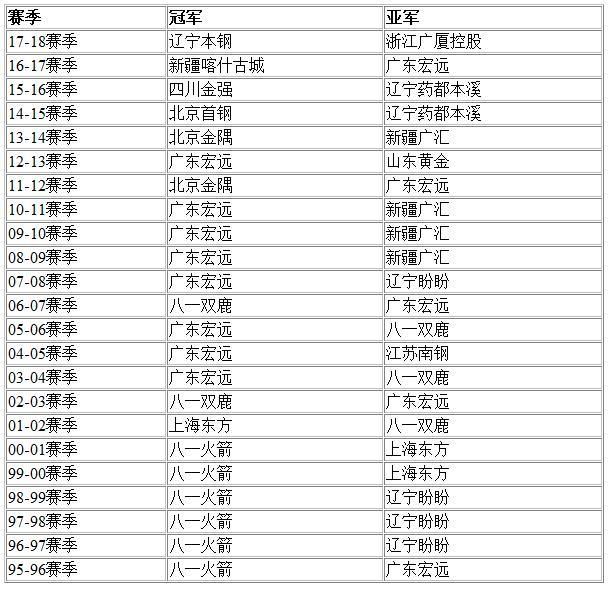 | 赛季 | 冠军 | 亚军 |
|---|---|---|
| 17-18赛季 | 辽宁本钢 | 浙江广厦控股 |
| 16-17赛季 | 新疆喀什古城 | 广东宏远 |
| 15-16赛季 | 四川金强 | 辽宁药都本溪 |
| 14-15赛季 | 北京首钢 | 辽宁药都本溪 |
| 13-14赛季 | 北京金隅 | 新疆广汇 |
| 12-13赛季 | 广东宏远 | 山东黄金 |
| 11-12赛季 | 北京金隅 | 广东宏远 |
| 10-11赛季 | 广东宏远 | 新疆广汇 |
| 09-10赛季 | 广东宏远 | 新疆广汇 |
| 08-09赛季 | 广东宏远 | 新疆广汇 |
| 07-08赛季 | 广东宏远 | 辽宁盼盼 |
| 06-07赛季 | 八一双鹿 | 广东宏远 |
| 05-06赛季 | 广东宏远 | 八一双鹿 |
| 04-05赛季 | 广东宏远 | 江苏南钢 |
| 03-04赛季 | 广东宏远 | 八一双鹿 |
| 02-03赛季 | 八一双鹿 | 广东宏远 |
| 01-02赛季 | 上海东方 | 八一双鹿 |
| 00-01赛季 | 八一火箭 | 上海东方 |
| 99-00赛季 | 八一火箭 | 上海东方 |
| 98-99赛季 | 八一火箭 | 辽宁盼盼 |
| 97-98赛季 | 八一火箭 | 辽宁盼盼 |
| 96-97赛季 | 八一火箭 | 辽宁盼盼 |
| 95-96赛季 | 八一火箭 | 广东宏远 |